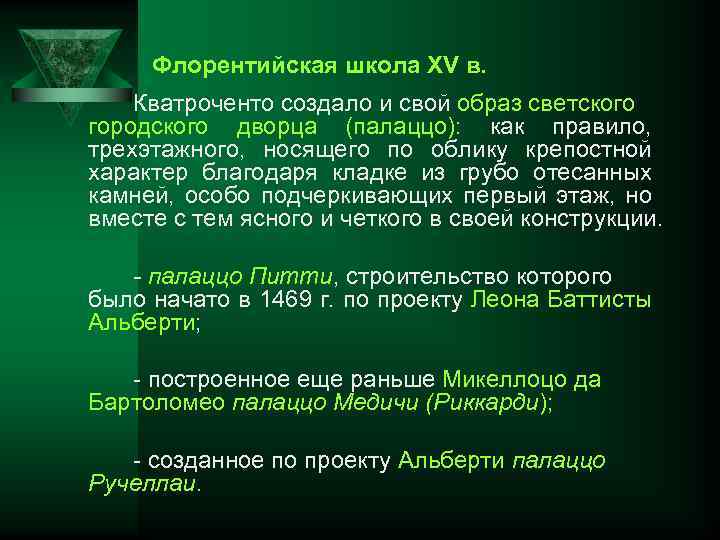 Флорентийская школа XV в.

Кватроченто создало и свой образ светского городского дворца (палаццо): как правило, трехэтажного, носящего по облику крепостной характер благодаря кладке из грубо отесанных камней, особо подчеркивающих первый этаж, но вместе с тем ясного и четкого в своей конструкции.

- палаццо Питти, строительство которого было начато в 1469 г. по проекту Леона Баттисты Альберти;

- построенное еще раньше Микеллоцо да Бартоломео палаццо Медичи (Риккарди);

- созданное по проекту Альберти палаццо Ручеллаи.